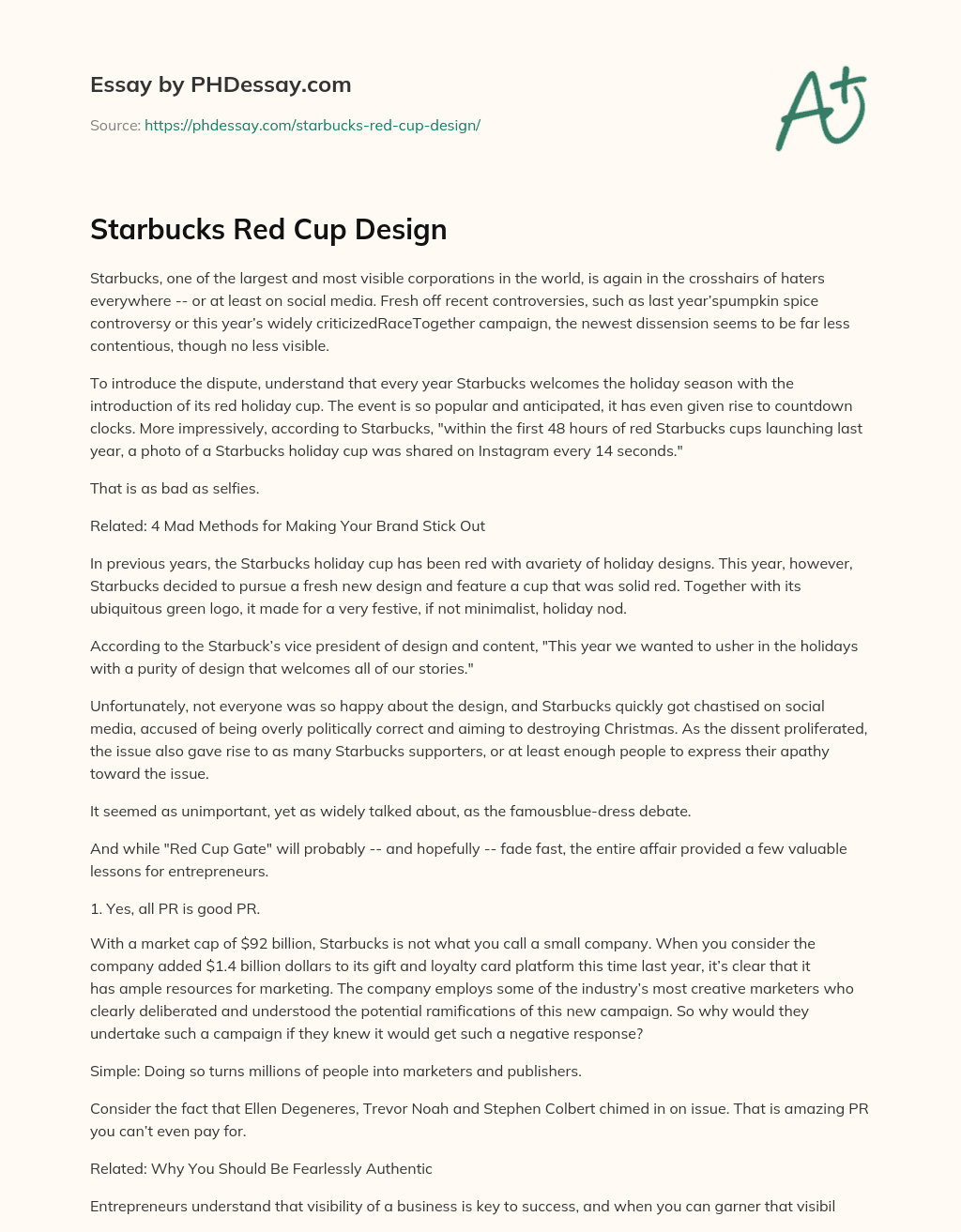 Essay by PHDessay.com

Source: https://phdessay.com/starbucks-red-cup-design/

A+

Starbucks Red Cup Design

Starbucks, one of the largest and most visible corporations in the world, is again in the crosshairs of haters everywhere -- or at least on social media. Fresh off recent controversies, such as last year'spumpkin spice controversy or this year's widely criticizedRaceTogether campaign, the newest dissension seems to be far less contentious, though no less visible.

To introduce the dispute, understand that every year Starbucks welcomes the holiday season with the introduction of its red holiday cup. The event is so popular and anticipated, it has even given rise to countdown clocks. More impressively, according to Starbucks, "within the first 48 hours of red Starbucks cups launching last year, a photo of a Starbucks holiday cup was shared on Instagram every 14 seconds."

That is as bad as selfies.

Related: 4 Mad Methods for Making Your Brand Stick Out

In previous years, the Starbucks holiday cup has been red with avariety of holiday designs. This year, however, Starbucks decided to pursue a fresh new design and feature a cup that was solid red. Together with its ubiquitous green logo, it made for a very festive, if not minimalist, holiday nod.

According to the Starbuck's vice president of design and content, "This year we wanted to usher in the holidays with a purity of design that welcomes all of our stories."

Unfortunately, not everyone was so happy about the design, and Starbucks quickly got chastised on social media, accused of being overly politically correct and aiming to destroying Christmas. As the dissent proliferated, the issue also gave rise to as many Starbucks supporters, or at least enough people to express their apathy toward the issue.

It seemed as unimportant, yet as widely talked about, as the famousblue-dress debate.

And while "Red Cup Gate" will probably -- and hopefully -- fade fast, the entire affair provided a few valuable lessons for entrepreneurs.

1. Yes, all PR is good PR.

With a market cap of $92 billion, Starbucks is not what you call a small company. When you consider the company added $1.4 billion dollars to its gift and loyalty card platform this time last year, it's clear that it has ample resources for marketing. The company employs some of the industry's most creative marketers who clearly deliberated and understood the potential ramifications of this new campaign. So why would they undertake such a campaign if they knew it would get such a negative response?

Simple: Doing so turns millions of people into marketers and publishers.

Consider the fact that Ellen Degeneres, Trevor Noah and Stephen Colbert chimed in on issue. That is amazing PR you can't even pay for.

Related: Why You Should Be Fearlessly Authentic

Entrepreneurs understand that visibility of a business is key to success, and when you can garner that visibil